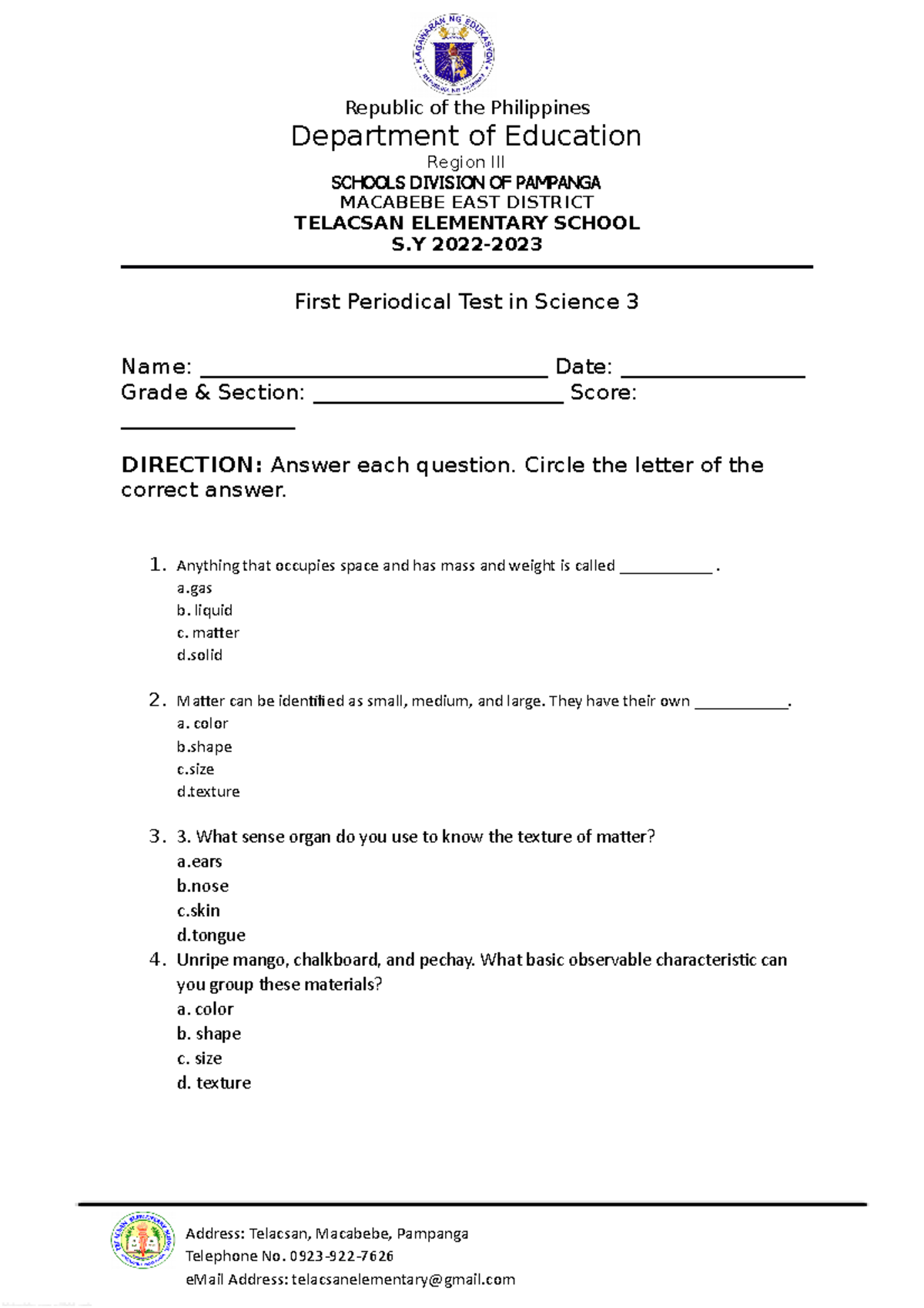 Republic of the Philippines
Department of Education
Region III
SCHOOLS DIVISION OF PAMPANGA
MACABEBE EAST DISTRICT
TELACSAN ELEMENTARY SCHOOL
S.Y 2022-2023

First Periodical Test in Science 3

Name: ____ Date: ____
Grade & Section: ____ Score: ____

DIRECTION: Answer each question. Circle the letter of the correct answer.

1. Anything that occupies space and has mass and weight is called ____ .
a.gas
b. liquid
c. matter
d.solid

2. Matter can be identified as small, medium, and large. They have their own ____.
a. color
b.shape
c.size
d.texture

3. 3. What sense organ do you use to know the texture of matter?
a.ears
b.nose
c.skin
d.tongue
4. Unripe mango, chalkboard, and pechay. What basic observable characteristic can you group these materials?
a. color
b. shape
c. size
d. texture

Address: Telacsan, Macabebe, Pampanga
Telephone No. 0923-922-7626
eMail Address: telacsanelementary@gmail.com